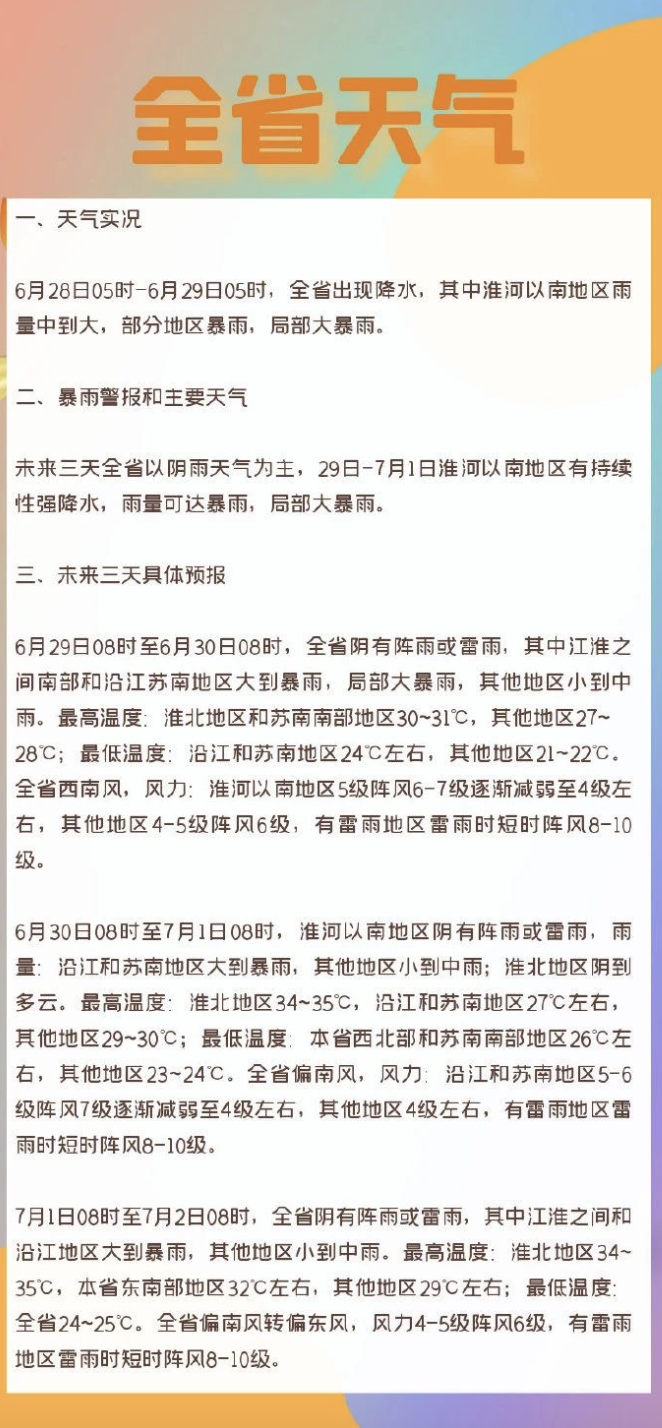 全省天气

一、天气实况

6月28日05时-6月29日05时，全省出现降水，其中淮河以南地区雨量中到大，部分地区暴雨，局部大暴雨。

二、暴雨警报和主要天气

未来三天全省以阴雨天气为主，29日-7月1日淮河以南地区有持续性强降水，雨量可达暴雨，局部大暴雨。

三、未来三天具体预报

6月29日08时至6月30日08时，全省阴有阵雨或雷雨，其中江淮之间南部和沿江苏南地区大到暴雨，局部大暴雨，其他地区小到中雨。最高温度：淮北地区和苏南南部地区30~31℃，其他地区27~28℃；最低温度：沿江和苏南地区24℃左右，其他地区21~22℃。全省西南风，风力：淮河以南地区5级阵风6-7级逐渐减弱至4级左右，其他地区4-5级阵风6级，有雷雨地区雷雨时短时阵风8-10级。

6月30日08时至7月1日08时，淮河以南地区阴有阵雨或雷雨，雨量：沿江和苏南地区大到暴雨，其他地区小到中雨；淮北地区阴到多云。最高温度：淮北地区34~35℃，沿江和苏南地区27℃左右，其他地区29~30℃；最低温度：本省西北部和苏南南部地区26℃左右，其他地区23~24℃。全省偏南风，风力：沿江和苏南地区5-6级阵风7级逐渐减弱至4级左右，其他地区4级左右，有雷雨地区雷雨时短时阵风8-10级。

7月1日08时至7月2日08时，全省阴有阵雨或雷雨，其中江淮之间和沿江地区大到暴雨，其他地区小到中雨。最高温度：淮北地区34~35℃，本省东南部地区32℃左右，其他地区29℃左右；最低温度：全省24~25℃。全省偏南风转偏东风，风力4-5级阵风6级，有雷雨地区雷雨时短时阵风8-10级。